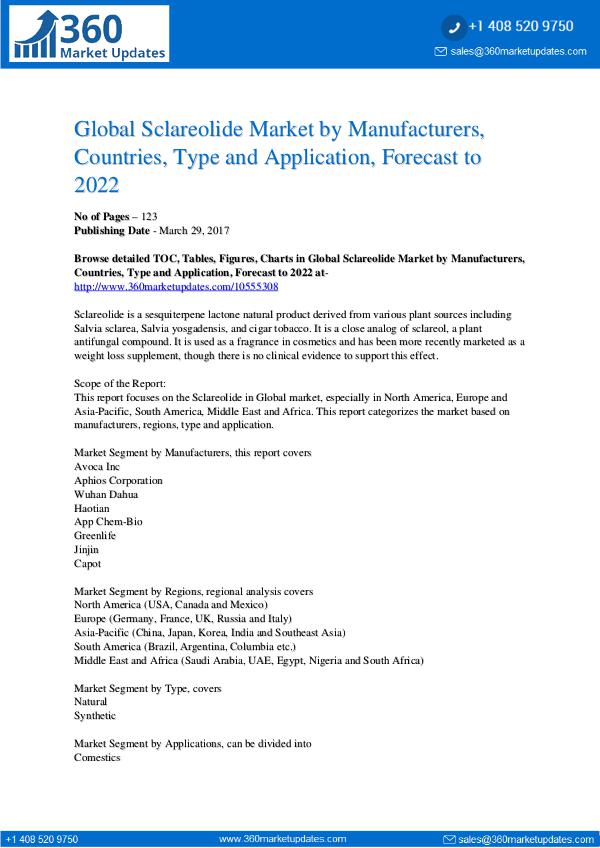 360
Market Updates

+1 408 520 9750
sales@360marketupdates.com

Global Sclareolide Market by Manufacturers, Countries, Type and Application, Forecast to 2022

No of Pages – 123
Publishing Date - March 29, 2017

Browse detailed TOC, Tables, Figures, Charts in Global Sclareolide Market by Manufacturers, Countries, Type and Application, Forecast to 2022 at- http://www.360marketupdates.com/10555308

Sclareolide is a sesquiterpene lactone natural product derived from various plant sources including Salvia sclarea, Salvia yosgadensis, and cigar tobacco. It is a close analog of sclareol, a plant antifungal compound. It is used as a fragrance in cosmetics and has been more recently marketed as a weight loss supplement, though there is no clinical evidence to support this effect.

Scope of the Report:
This report focuses on the Sclareolide in Global market, especially in North America, Europe and Asia-Pacific, South America, Middle East and Africa. This report categorizes the market based on manufacturers, regions, type and application.

Market Segment by Manufacturers, this report covers
Avoca Inc
Aphios Corporation
Wuhan Dahua
Haotian
App Chem-Bio
Greenlife
Jinjin
Capot

Market Segment by Regions, regional analysis covers
North America (USA, Canada and Mexico)
Europe (Germany, France, UK, Russia and Italy)
Asia-Pacific (China, Japan, Korea, India and Southeast Asia)
South America (Brazil, Argentina, Columbia etc.)
Middle East and Africa (Saudi Arabia, UAE, Egypt, Nigeria and South Africa)

Market Segment by Type, covers
Natural
Synthetic

Market Segment by Applications, can be divided into
Comestics

+1 408 520 9750   www.360marketupdates.com   sales@360marketupdates.com